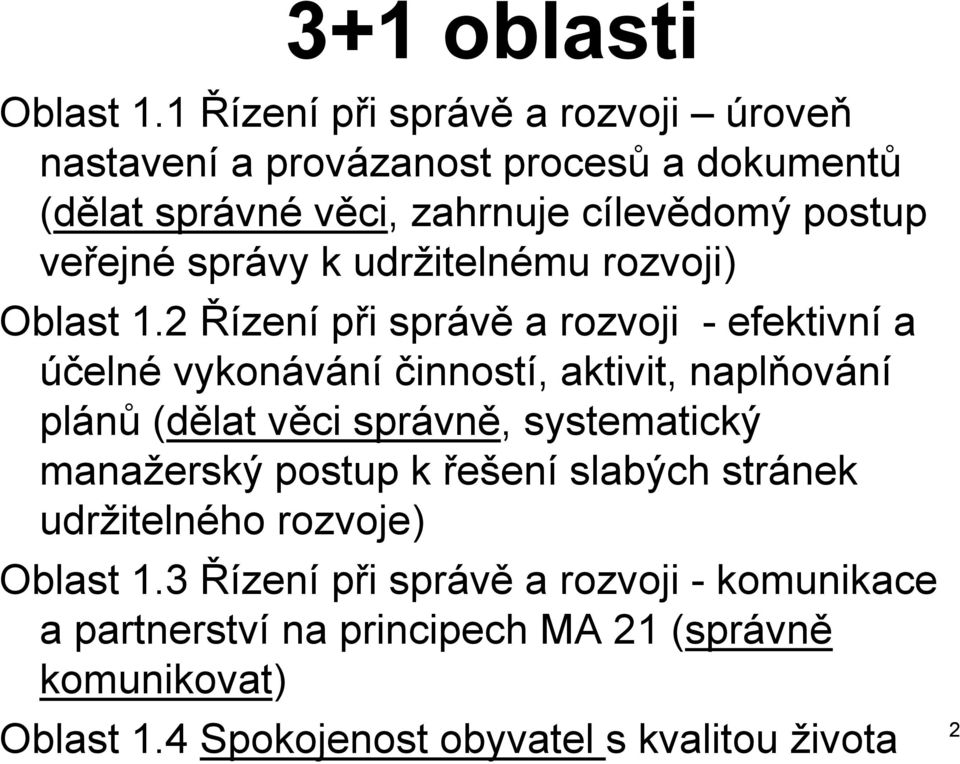 3+1 oblasti

Oblast 1.1 Řízení při správě a rozvoji – úroveň nastavení a provázanost procesů a dokumentů (dělat správné věci, zahrnuje cílevědomý postup veřejné správy k udržitelnému rozvoji)

Oblast 1.2 Řízení při správě a rozvoji - efektivní a účelné vykonávání činností, aktivit, naplňování plánů (dělat věci správně, systematický manažerský postup k řešení slabých stránek udržitelného rozvoje)

Oblast 1.3 Řízení při správě a rozvoji - komunikace a partnerství na principech MA 21 (správně komunikovat)

Oblast 1.4 Spokojenost obyvatel s kvalitou života

2